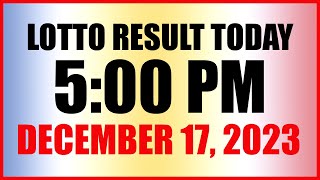 LOTTO RESULT TODAY
5:00 PM
DECEMBER 17, 2023